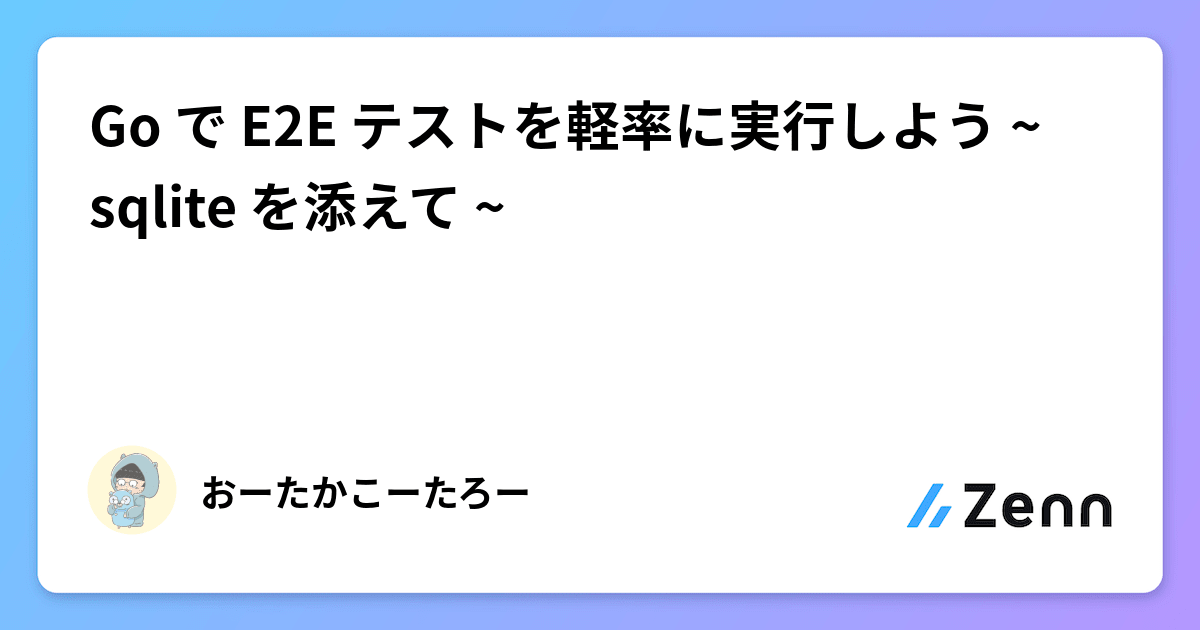 Go で E2E テストを軽率に実行しよう ~ sqlite を添えて ~

おーたかこーたろー

Zenn